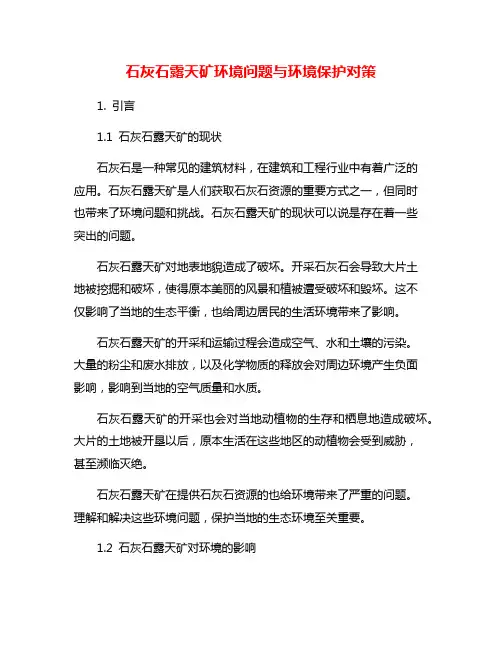 石灰石露天矿环境问题与环境保护对策

1. 引言

1.1 石灰石露天矿的现状

石灰石是一种常见的建筑材料，在建筑和工程行业中有着广泛的应用。石灰石露天矿是人们获取石灰石资源的重要方式之一，但同时也带来了环境问题和挑战。石灰石露天矿的现状可以说是存在着一些突出的问题。

石灰石露天矿对地表地貌造成了破坏。开采石灰石会导致大片土地被挖掘和破坏，使得原本美丽的风景和植被遭受破坏和毁坏。这不仅影响了当地的生态平衡，也给周边居民的生活环境带来了影响。

石灰石露天矿的开采和运输过程会造成空气、水和土壤的污染。大量的粉尘和废水排放，以及化学物质的释放会对周边环境产生负面影响，影响到当地的空气质量和水质。

石灰石露天矿的开采也会对当地动植物的生存和栖息地造成破坏。大片的土地被开垦以后，原本生活在这些地区的动植物会受到威胁，甚至濒临灭绝。

石灰石露天矿在提供石灰石资源的也给环境带来了严重的问题。理解和解决这些环境问题，保护当地的生态环境至关重要。

1.2 石灰石露天矿对环境的影响